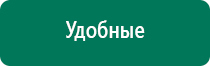 Удобные